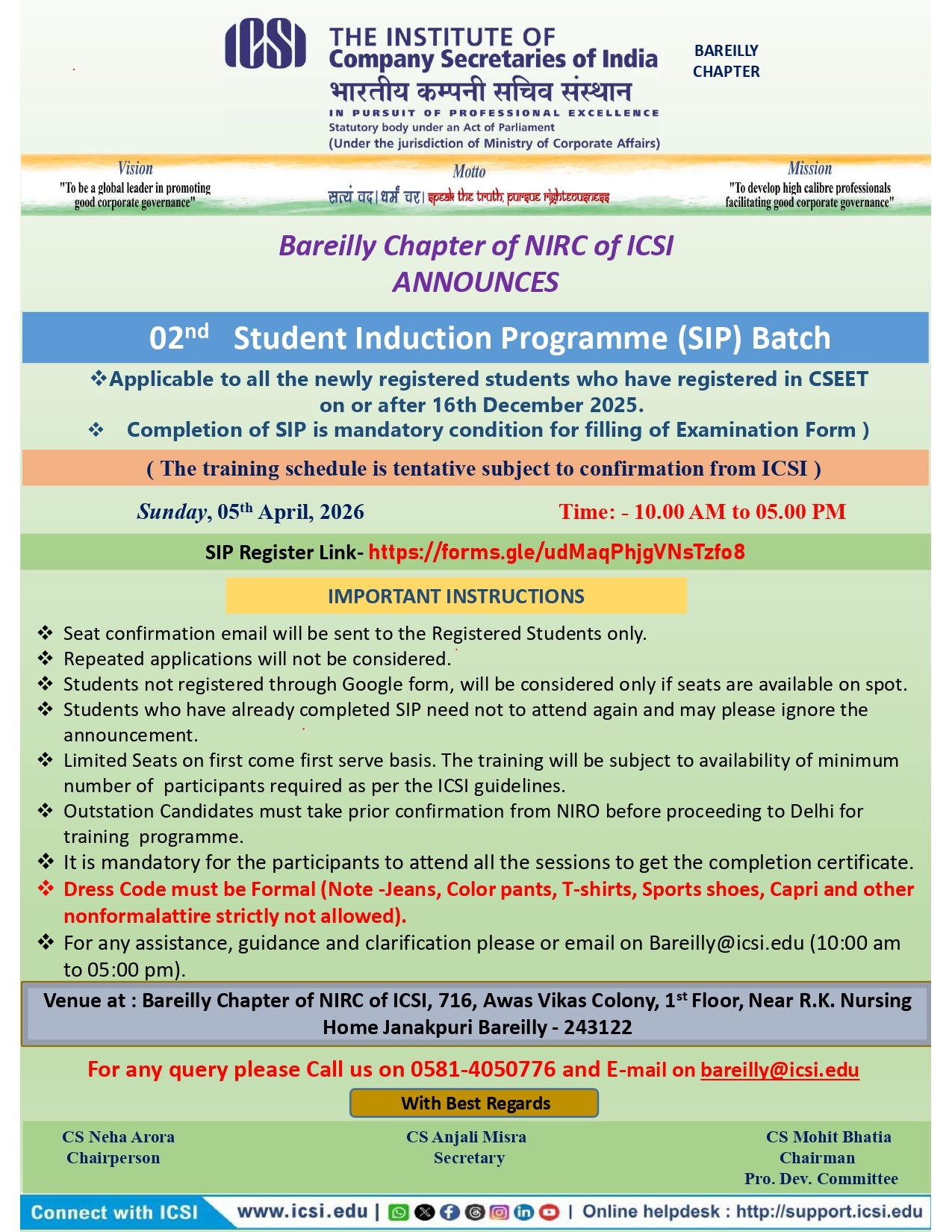 ICSI THE INSTITUTE OF Company Secretaries of India
भारतीय कम्पनी सचिव संस्थान
IN PURSUIT OF PROFESSIONAL EXCELLENCE
Statutory body under an Act of Parliament
(Under the jurisdiction of Ministry of Corporate Affairs)

BAREILLY CHAPTER

Vision
"To be a global leader in promoting good corporate governance"

Motto
सत्यं वद। धर्मं चर। speak the truth, pursue righteousness

Mission
"To develop high calibre professionals facilitating good corporate governance"

Bareilly Chapter of NIRC of ICSI
ANNOUNCES

02$^{nd}$ Student Induction Programme (SIP) Batch

❖Applicable to all the newly registered students who have registered in CSEET on or after 16th December 2025.
❖ Completion of SIP is mandatory condition for filling of Examination Form )

( The training schedule is tentative subject to confirmation from ICSI )

Sunday, 05$^{th}$ April, 2026 Time: - 10.00 AM to 05.00 PM

SIP Register Link- https://forms.gle/udMaqPhjgVNsTzfo8

IMPORTANT INSTRUCTIONS

❖ Seat confirmation email will be sent to the Registered Students only.
❖ Repeated applications will not be considered.
❖ Students not registered through Google form, will be considered only if seats are available on spot.
❖ Students who have already completed SIP need not to attend again and may please ignore the announcement.
❖ Limited Seats on first come first serve basis. The training will be subject to availability of minimum number of participants required as per the ICSI guidelines.
❖ Outstation Candidates must take prior confirmation from NIRO before proceeding to Delhi for training programme.
❖ It is mandatory for the participants to attend all the sessions to get the completion certificate.
❖ Dress Code must be Formal (Note -Jeans, Color pants, T-shirts, Sports shoes, Capri and other nonformalattire strictly not allowed).
❖ For any assistance, guidance and clarification please or email on Bareilly@icsi.edu (10:00 am to 05:00 pm).

Venue at : Bareilly Chapter of NIRC of ICSI, 716, Awas Vikas Colony, 1$^{st}$ Floor, Near R.K. Nursing Home Janakpuri Bareilly - 243122

For any query please Call us on 0581-4050776 and E-mail on bareilly@icsi.edu

With Best Regards

CS Neha Arora
Chairperson

CS Anjali Misra
Secretary

CS Mohit Bhatia
Chairman
Pro. Dev. Committee

Connect with ICSI www.icsi.edu | | Online helpdesk : http://support.icsi.edu